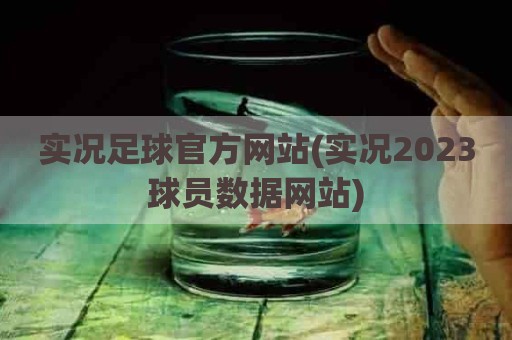 实况足球官方网站(实况2023球员数据网站)